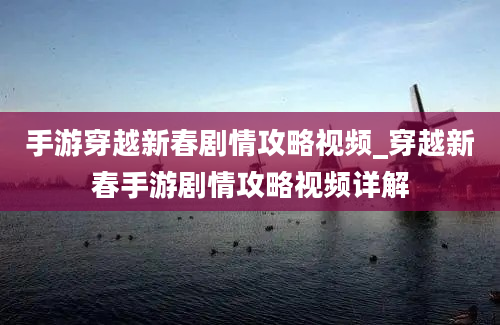 手游穿越新春剧情攻略视频_穿越新春手游剧情攻略视频详解